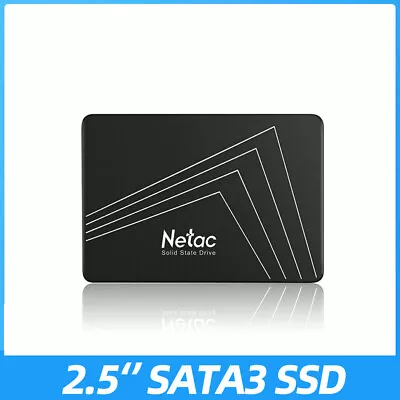 Netac
Solid State Drive

2.5'' SATA3 SSD